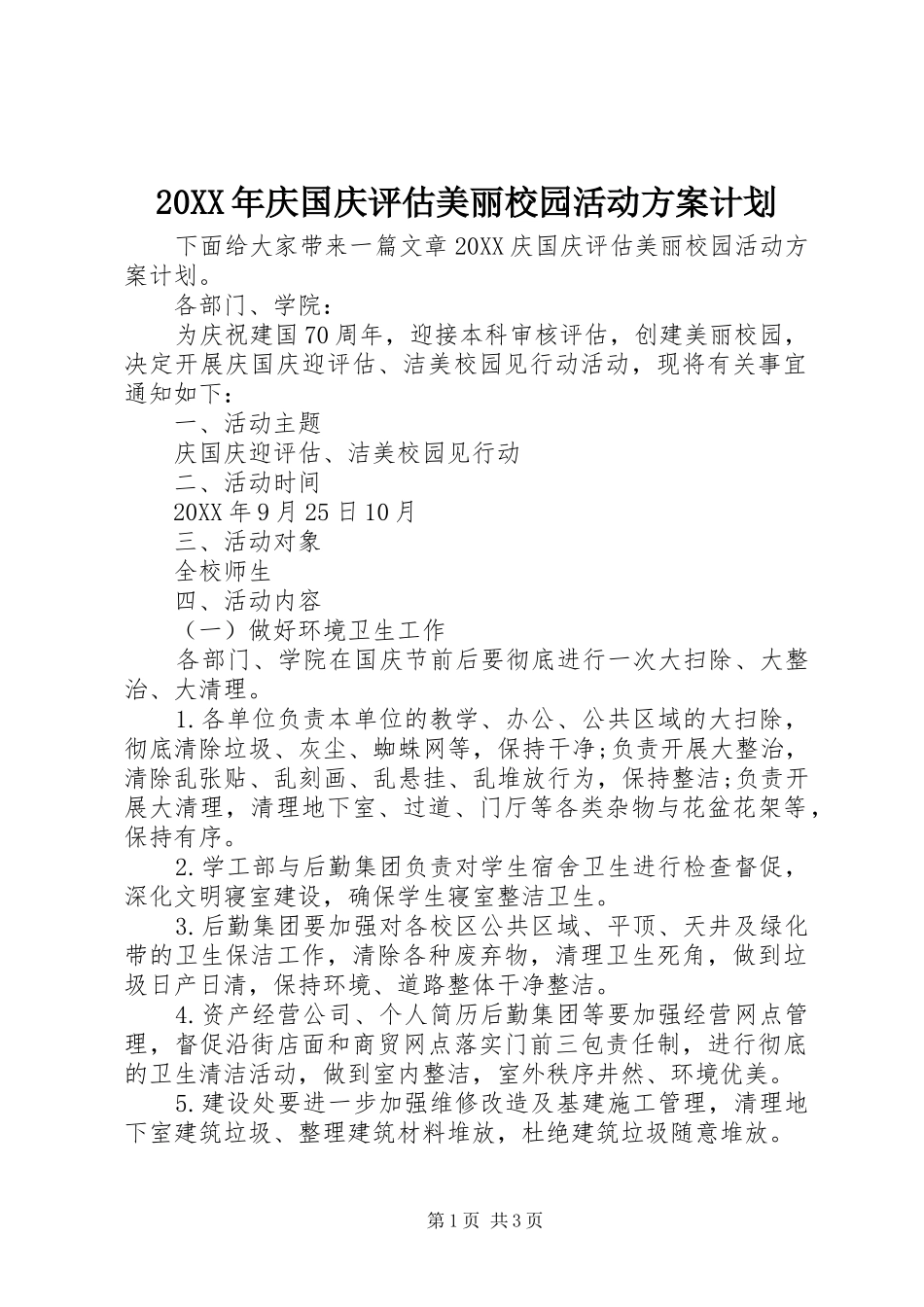 20XX年庆国庆评估美丽校园活动方案计划

下面给大家带来一篇文章20XX庆国庆评估美丽校园活动方案计划。

各部门、学院：

为庆祝建国70周年，迎接本科审核评估，创建美丽校园，决定开展庆国庆迎评估、洁美校园见行动活动，现将有关事宜通知如下：

一、活动主题

庆国庆迎评估、洁美校园见行动

二、活动时间

20XX年9月25日10月

三、活动对象

全校师生

四、活动内容

（一）做好环境卫生工作

各部门、学院在国庆节前后要彻底进行一次大扫除、大整治、大清理。

1.各单位负责本单位的教学、办公、公共区域的大扫除，彻底清除垃圾、灰尘、蜘蛛网等，保持干净;负责开展大整治，清除乱张贴、乱刻画、乱悬挂、乱堆放行为，保持整洁;负责开展大清理，清理地下室、过道、门厅等各类杂物与花盆花架等，保持有序。

2.学工部与后勤集团负责对学生宿舍卫生进行检查督促，深化文明寝室建设，确保学生寝室整洁卫生。

3.后勤集团要加强对各校区公共区域、平顶、天井及绿化带的卫生保洁工作，清除各种废弃物，清理卫生死角，做到垃圾日产日清，保持环境、道路整体干净整洁。

4.资产经营公司、个人简历后勤集团等要加强经营网点管理，督促沿街店面和商贸网点落实门前三包责任制，进行彻底的卫生清洁活动，做到室内整洁，室外秩序井然、环境优美。

5.建设处要进一步加强维修改造及基建施工管理，清理地下室建筑垃圾、整理建筑材料堆放，杜绝建筑垃圾随意堆放。

第1页 共3页